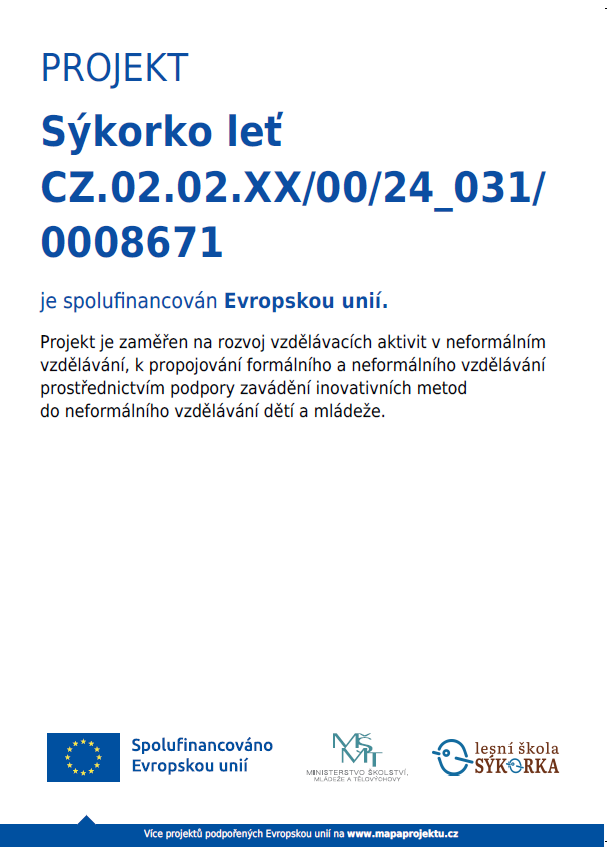 PROJEKT

Sýkorko leť
CZ.02.02.XX/00/24_031/0008671

je spolufinancován Evropskou unií.

Projekt je zaměřen na rozvoj vzdělávacích aktivit v neformálním vzdělávání, k propojování formálního a neformálního vzdělávání prostřednictvím podpory zavádění inovativních metod do neformálního vzdělávání dětí a mládeže.

Spolufinancováno Evropskou unií

MŠMT
MINISTERSTVO ŠKOLSTVÍ, MLÁDEŽE A TĚLOVÝCHOVY

lesní škola SÝKORKA

Více projektů podpořených Evropskou unií na www.mapaprojektu.cz